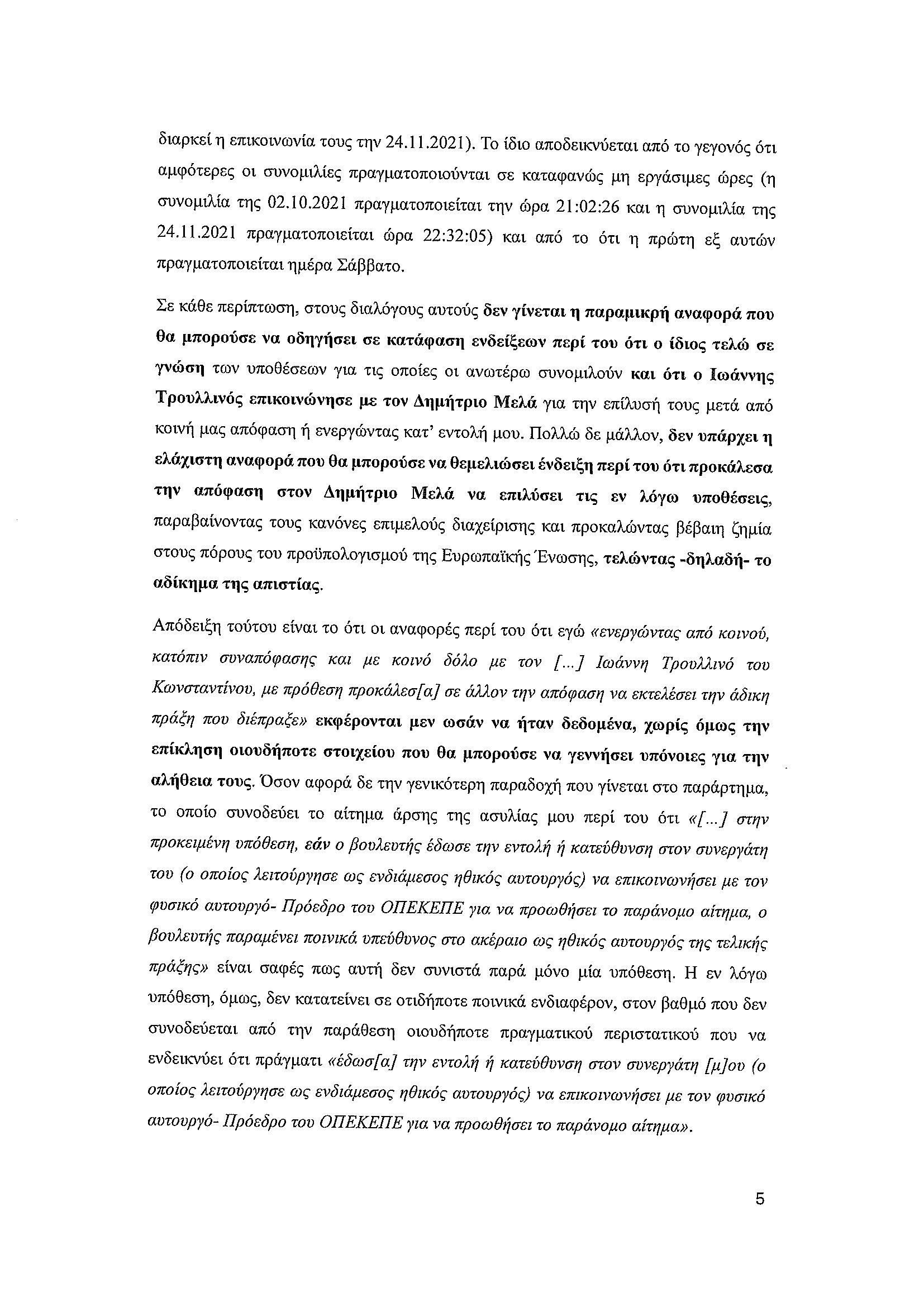 διαρκεί η επικοινωνία τους την 24.11.2021). Το ίδιο αποδεικνύεται από το γεγονός ότι αμφότερες οι συνομιλίες πραγματοποιούνται σε καταφανώς μη εργάσιμες ώρες (η συνομιλία της 02.10.2021 πραγματοποιείται την ώρα 21:02:26 και η συνομιλία της 24.11.2021 πραγματοποιείται ώρα 22:32:05) και από το ότι η πρώτη εξ αυτών πραγματοποιείται ημέρα Σάββατο.

Σε κάθε περίπτωση, στους διαλόγους αυτούς δεν γίνεται η παραμικρή αναφορά που θα μπορούσε να οδηγήσει σε κατάφαση ενδείξεων περί του ότι ο ίδιος τελώ σε γνώση των υποθέσεων για τις οποίες οι ανωτέρω συνομιλούν και ότι ο Ιωάννης Τρουλλινός επικοινώνησε με τον Δημήτριο Μελά για την επίλυσή τους μετά από κοινή μας απόφαση ή ενεργώντας κατ' εντολή μου. Πολλώ δε μάλλον, δεν υπάρχει η ελάχιστη αναφορά που θα μπορούσε να θεμελιώσει ένδειξη περί του ότι προκάλεσα την απόφαση στον Δημήτριο Μελά να επιλύσει τις εν λόγω υποθέσεις, παραβαίνοντας τους κανόνες επιμελούς διαχείρισης και προκαλώντας βέβαιη ζημία στους πόρους του προϋπολογισμού της Ευρωπαϊκής Ένωσης, τελώντας -δηλαδή- το αδίκημα της απιστίας.

Απόδειξη τούτου είναι το ότι οι αναφορές περί του ότι εγώ «ενεργώντας από κοινού, κατόπιν συναπόφασης και με κοινό δόλο με τον [...] Ιωάννη Τρουλλινό του Κωνσταντίνου, με πρόθεση προκάλεσ[α] σε άλλον την απόφαση να εκτελέσει την άδικη πράξη που διέπραξε» εκφέρονται μεν ωσάν να ήταν δεδομένα, χωρίς όμως την επίκληση οιουδήποτε στοιχείου που θα μπορούσε να γεννήσει υπόνοιες για την αλήθεια τους. Όσον αφορά δε την γενικότερη παραδοχή που γίνεται στο παράρτημα, το οποίο συνοδεύει το αίτημα άρσης της ασυλίας μου περί του ότι «[...] στην προκειμένη υπόθεση, εάν ο βουλευτής έδωσε την εντολή ή κατεύθυνση στον συνεργάτη του (ο οποίος λειτούργησε ως ενδιάμεσος ηθικός αυτουργός) να επικοινωνήσει με τον φυσικό αυτουργό- Πρόεδρο του ΟΠΕΚΕΠΕ για να προωθήσει το παράνομο αίτημα, ο βουλευτής παραμένει ποινικά υπεύθυνος στο ακέραιο ως ηθικός αυτουργός της τελικής πράξης» είναι σαφές πως αυτή δεν συνιστά παρά μόνο μία υπόθεση. Η εν λόγω υπόθεση, όμως, δεν κατατείνει σε οτιδήποτε ποινικά ενδιαφέρον, στον βαθμό που δεν συνοδεύεται από την παράθεση οιουδήποτε πραγματικού περιστατικού που να ενδεικνύει ότι πράγματι «έδωσ[α] την εντολή ή κατεύθυνση στον συνεργάτη [μ]ου (ο οποίος λειτούργησε ως ενδιάμεσος ηθικός αυτουργός) να επικοινωνήσει με τον φυσικό αυτουργό- Πρόεδρο του ΟΠΕΚΕΠΕ για να προωθήσει το παράνομο αίτημα».

5